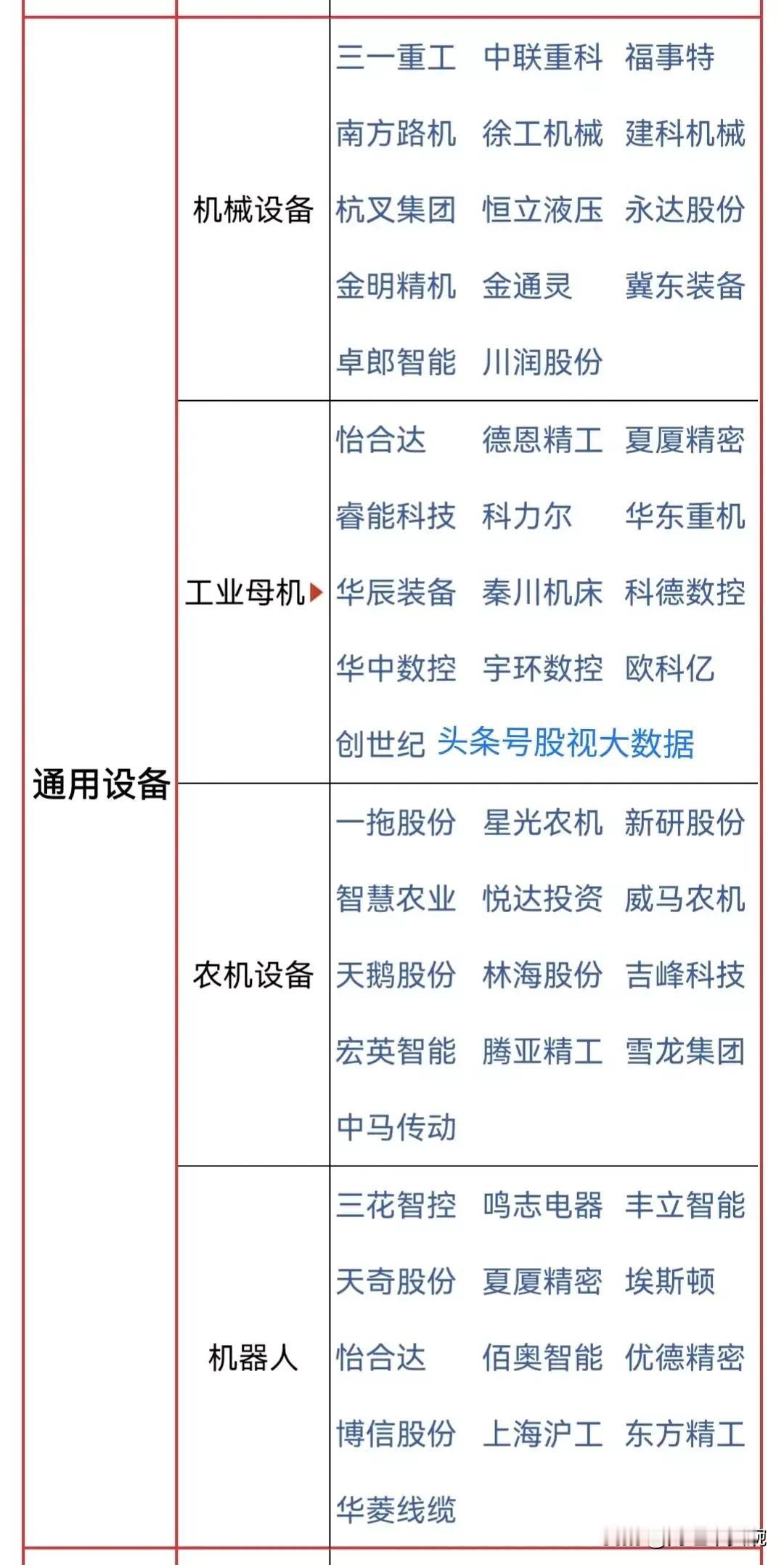 | 通用设备 | 机械设备 | 三一重工 中联重科 福事特 南方路机 徐工机械 建科机械 杭叉集团 恒立液压 永达股份 金明精机 金通灵 冀东装备 卓郎智能 川润股份 |
|---|---|---|
| | 工业母机 | 怡合达 德恩精工 夏厦精密 睿能科技 科力尔 华东重机 华辰装备 秦川机床 科德数控 华中数控 宇环数控 欧科亿 创世纪 头条号股视大数据 |
| | 农机设备 | 一拖股份 星光农机 新研股份 智慧农业 悦达投资 威马农机 天鹅股份 林海股份 吉峰科技 宏英智能 腾亚精工 雪龙集团 中马传动 |
| | 机器人 | 三花智控 鸣志电器 丰立智能 天奇股份 夏厦精密 埃斯顿 怡合达 佰奥智能 优德精密 博信股份 上海沪工 东方精工 华菱线缆 |